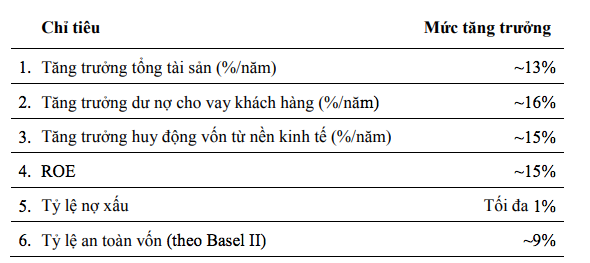 | Chỉ tiêu | Mức tăng trưởng |
|---|---|
| 1. Tăng trưởng tổng tài sản (%/năm) | ~13% |
| 2. Tăng trưởng dư nợ cho vay khách hàng (%/năm) | ~16% |
| 3. Tăng trưởng huy động vốn từ nền kinh tế (%/năm) | ~15% |
| 4. ROE | ~15% |
| 5. Tỷ lệ nợ xấu | Tối đa 1% |
| 6. Tỷ lệ an toàn vốn (theo Basel II) | ~9% |